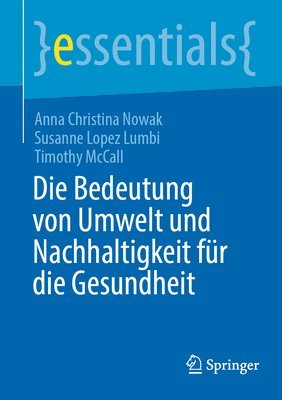 }essentials{

Anna Christina Nowak
Susanne Lopez Lumbi
Timothy McCall

Die Bedeutung von Umwelt und Nachhaltigkeit für die Gesundheit

Springer